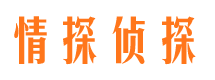 情探侦探